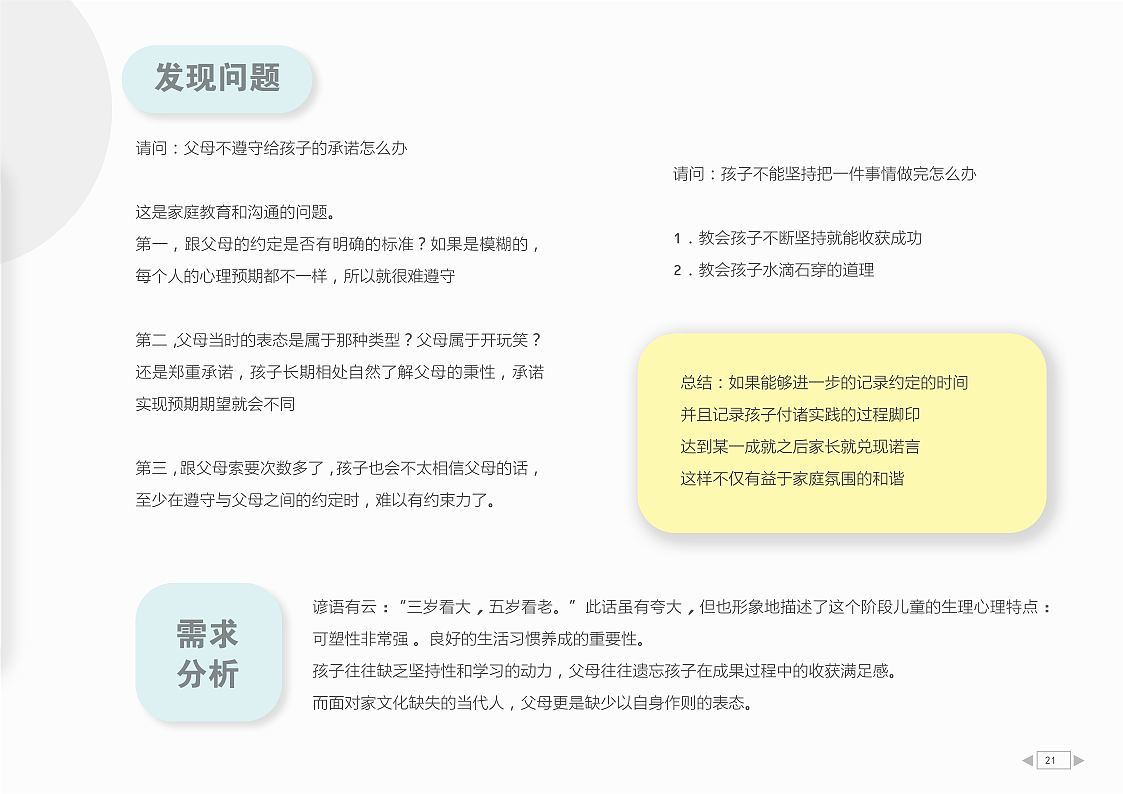 发现问题

请问：父母不遵守给孩子的承诺怎么办

这是家庭教育和沟通的问题。
第一，跟父母的约定是否有明确的标准？如果是模糊的，每个人的心理预期都不一样，所以就很难遵守

第二 ,父母当时的表态是属于那种类型？父母属于开玩笑？还是郑重承诺，孩子长期相处自然了解父母的秉性，承诺实现预期期望就会不同

第三 ,跟父母索要次数多了 ,孩子也会不太相信父母的话，至少在遵守与父母之间的约定时，难以有约束力了。

请问：孩子不能坚持把一件事情做完怎么办

1．教会孩子不断坚持就能收获成功
2．教会孩子水滴石穿的道理

总结：如果能够进一步的记录约定的时间
并且记录孩子付诸实践的过程脚印
达到某一成就之后家长就兑现诺言
这样不仅有益于家庭氛围的和谐

需求分析

谚语有云：“三岁看大，五岁看老。”此话虽有夸大，但也形象地描述了这个阶段儿童的生理心理特点：可塑性非常强 。良好的生活习惯养成的重要性。
孩子往往缺乏坚持性和学习的动力，父母往往遗忘孩子在成果过程中的收获满足感。
而面对家文化缺失的当代人，父母更是缺少以自身作则的表态。

21